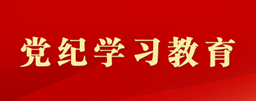 党纪学习教育